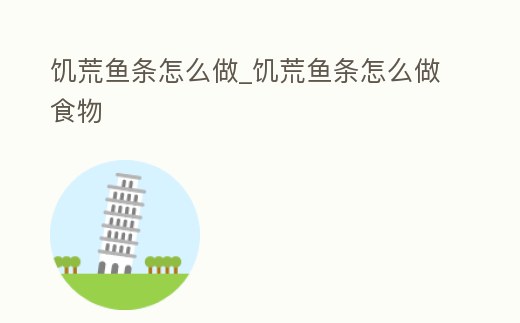 饥荒鱼条怎么做_饥荒鱼条怎么做食物